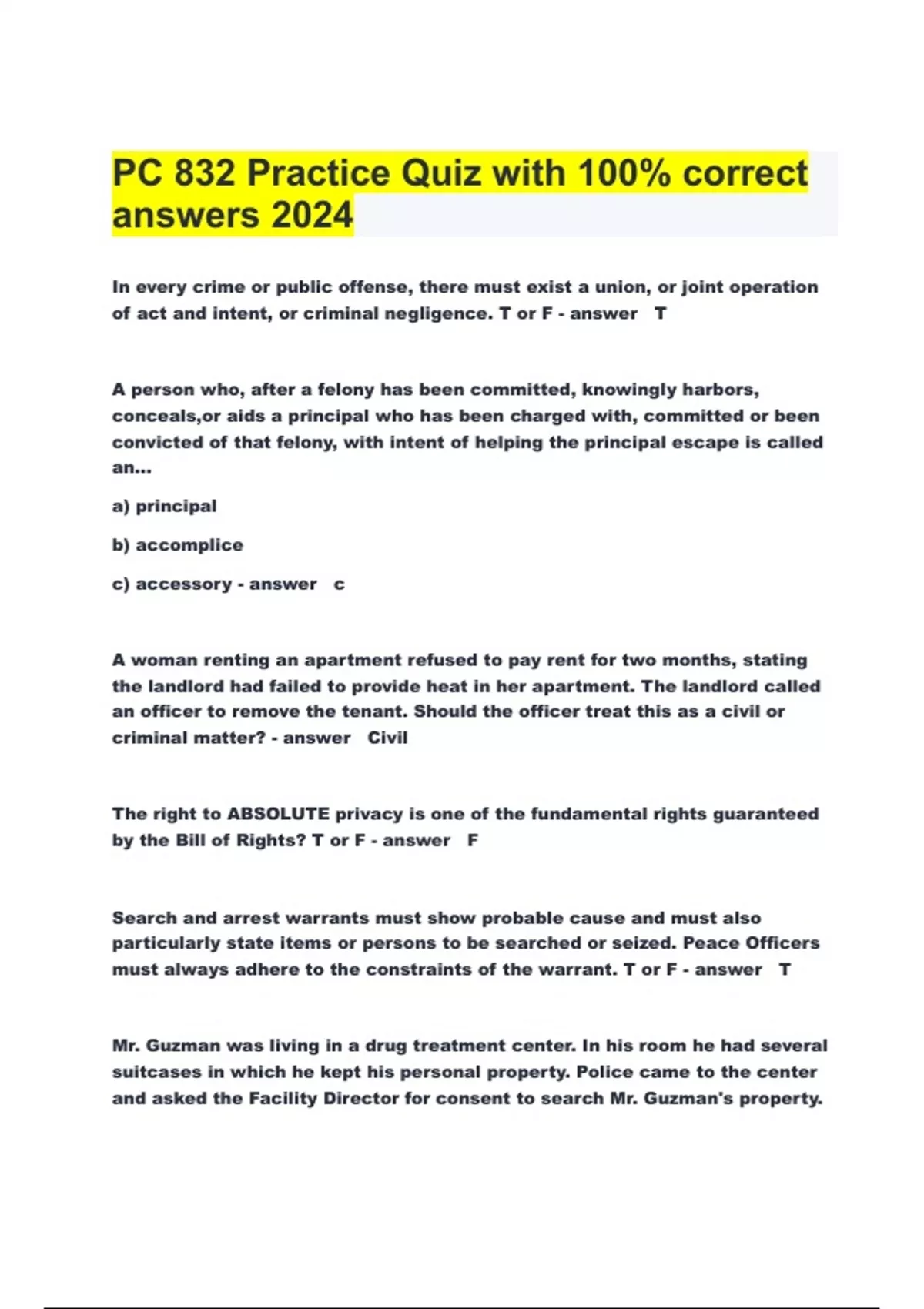 PC 832 Practice Quiz with 100% correct answers 2024

In every crime or public offense, there must exist a union, or joint operation of act and intent, or criminal negligence. T or F - answer T

A person who, after a felony has been committed, knowingly harbors, conceals,or aids a principal who has been charged with, committed or been convicted of that felony, with intent of helping the principal escape is called an...

a) principal

b) accomplice

c) accessory - answer c

A woman renting an apartment refused to pay rent for two months, stating the landlord had failed to provide heat in her apartment. The landlord called an officer to remove the tenant. Should the officer treat this as a civil or criminal matter? - answer Civil

The right to ABSOLUTE privacy is one of the fundamental rights guaranteed by the Bill of Rights? T or F - answer F

Search and arrest warrants must show probable cause and must also particularly state items or persons to be searched or seized. Peace Officers must always adhere to the constraints of the warrant. T or F - answer T

Mr. Guzman was living in a drug treatment center. In his room he had several suitcases in which he kept his personal property. Police came to the center and asked the Facility Director for consent to search Mr. Guzman's property.